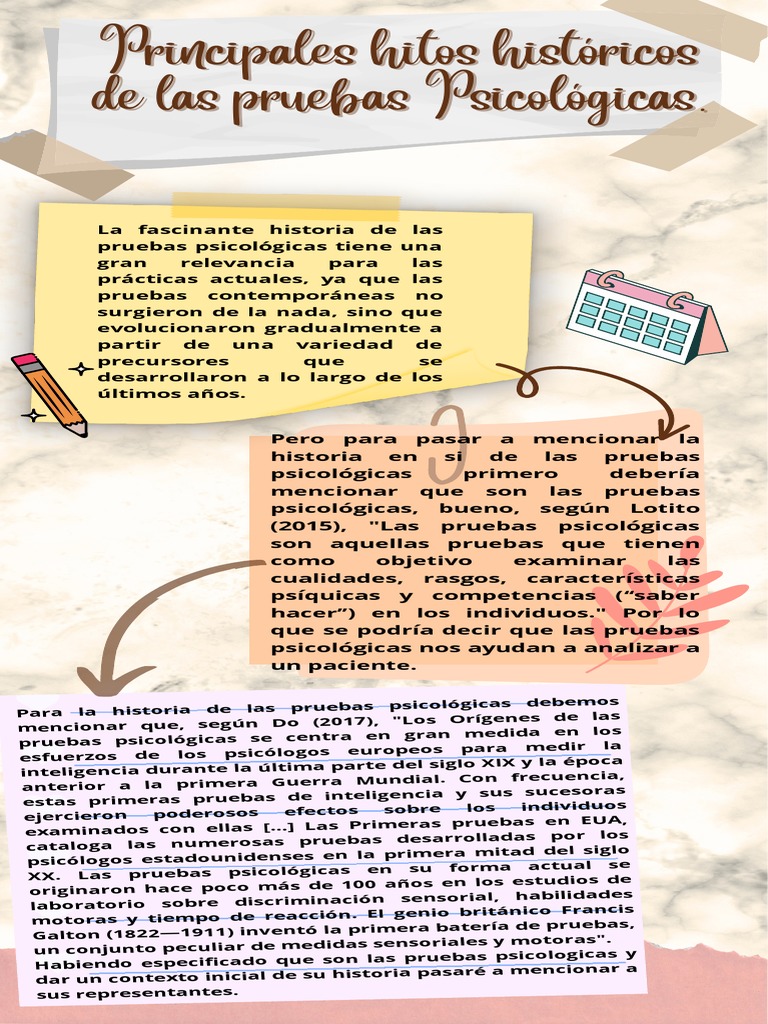 Principales hitos históricos de las pruebas Psicológicas.

La fascinante historia de las pruebas psicológicas tiene una gran relevancia para las prácticas actuales, ya que las pruebas contemporáneas no surgieron de la nada, sino que evolucionaron gradualmente a partir de una variedad de precursores que se desarrollaron a lo largo de los últimos años.

Pero para pasar a mencionar la historia en si de las pruebas psicológicas primero debería mencionar que son las pruebas psicológicas, bueno, según Lotito (2015), "Las pruebas psicológicas son aquellas pruebas que tienen como objetivo examinar las cualidades, rasgos, características psíquicas y competencias ("saber hacer") en los individuos." Por lo que se podría decir que las pruebas psicológicas nos ayudan a analizar a un paciente.

Para la historia de las pruebas psicológicas debemos mencionar que, según Do (2017), "Los Orígenes de las pruebas psicológicas se centra en gran medida en los esfuerzos de los psicólogos europeos para medir la inteligencia durante la última parte del siglo XIX y la época anterior a la primera Guerra Mundial. Con frecuencia, estas primeras pruebas de inteligencia y sus sucesoras ejercieron poderosos efectos sobre los individuos examinados con ellas [...] Las Primeras pruebas en EUA, cataloga las numerosas pruebas desarrolladas por los psicólogos estadounidenses en la primera mitad del siglo XX. Las pruebas psicológicas en su forma actual se originaron hace poco más de 100 años en los estudios de laboratorio sobre discriminación sensorial, habilidades motoras y tiempo de reacción. El genio británico Francis Galton (1822—1911) inventó la primera batería de pruebas, un conjunto peculiar de medidas sensoriales y motoras". Habiendo especificado que son las pruebas psicologicas y dar un contexto inicial de su historia pasaré a mencionar a sus representantes.